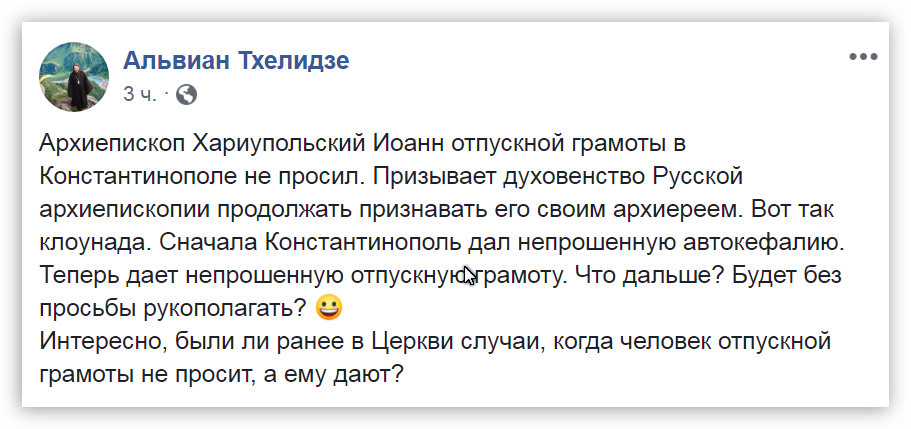 Альвиан Тхелидзе
3 ч. ·

Архиепископ Хариупольский Иоанн отпускной грамоты в Константинополе не просил. Призывает духовенство Русской архиепископии продолжать признавать его своим архиереем. Вот так клоунада. Сначала Константинополь дал непрошенную автокефалию. Теперь дает непрошенную отпускную грамоту. Что дальше? Будет без просьбы рукополагать? 😀
Интересно, были ли ранее в Церкви случаи, когда человек отпускной грамоты не просит, а ему дают?